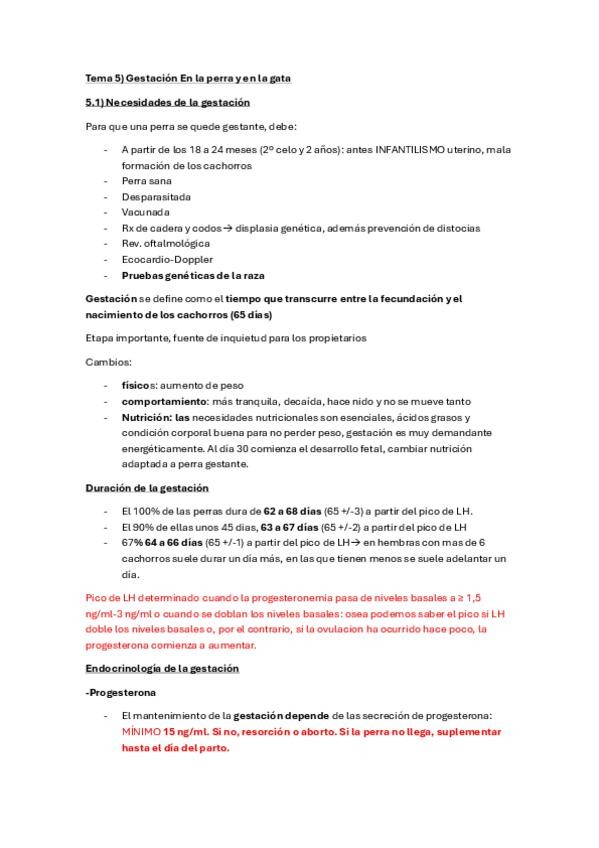 Tema 5) Gestación En la perra y en la gata

5.1) Necesidades de la gestación

Para que una perra se quede gestante, debe:

- A partir de los 18 a 24 meses (2º celo y 2 años): antes INFANTILISMO uterino, mala formación de los cachorros
- Perra sana
- Desparasitada
- Vacunada
- Rx de cadera y codos → displasia genética, además prevención de distocias
- Rev. oftalmológica
- Ecocardio-Doppler
- Pruebas genéticas de la raza

Gestación se define como el tiempo que transcurre entre la fecundación y el nacimiento de los cachorros (65 días)

Etapa importante, fuente de inquietud para los propietarios

Cambios:

- físicos: aumento de peso
- comportamiento: más tranquila, decaída, hace nido y no se mueve tanto
- Nutrición: las necesidades nutricionales son esenciales, ácidos grasos y condición corporal buena para no perder peso, gestación es muy demandante energéticamente. Al día 30 comienza el desarrollo fetal, cambiar nutrición adaptada a perra gestante.

Duración de la gestación

- El 100% de las perras dura de 62 a 68 días (65 +/-3) a partir del pico de LH.
- El 90% de ellas unos 45 días, 63 a 67 días (65 +/-2) a partir del pico de LH
- 67% 64 a 66 días (65 +/-1) a partir del pico de LH→ en hembras con mas de 6 cachorros suele durar un día más, en las que tienen menos se suele adelantar un día.

Pico de LH determinado cuando la progesteronemia pasa de niveles basales a ≥ 1,5 ng/ml-3 ng/ml o cuando se doblan los niveles basales: osea podemos saber el pico si LH doble los niveles basales o, por el contrario, si la ovulacion ha ocurrido hace poco, la progesterona comienza a aumentar.

Endocrinología de la gestación

-Progesterona

- El mantenimiento de la gestación depende de las secreción de progesterona: MÍNIMO 15 ng/ml. Si no, resorción o aborto. Si la perra no llega, suplementar hasta el día del parto.